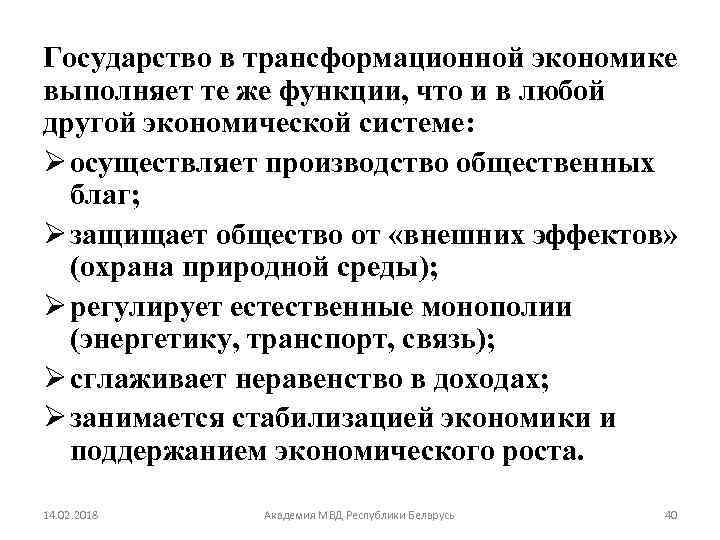 Государство в трансформационной экономике выполняет те же функции, что и в любой другой экономической системе:

➢ осуществляет производство общественных благ;

➢ защищает общество от «внешних эффектов» (охрана природной среды);

➢ регулирует естественные монополии (энергетику, транспорт, связь);

➢ сглаживает неравенство в доходах;

➢ занимается стабилизацией экономики и поддержанием экономического роста.

14.02.2018 Академия МВД Республики Беларусь 40